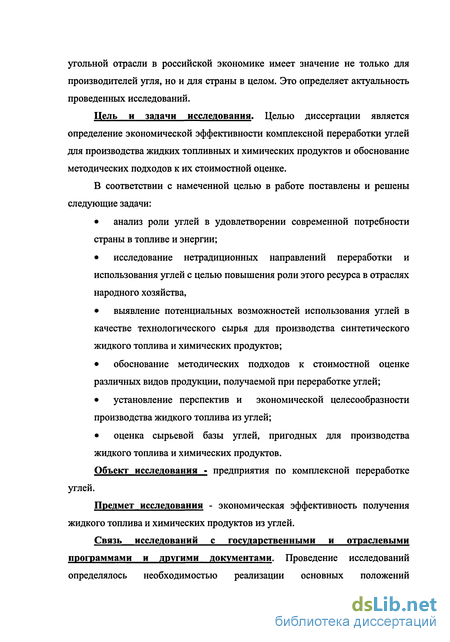 угольной отрасли в российской экономике имеет значение не только для производителей угля, но и для страны в целом. Это определяет актуальность проведенных исследований.

Цель и задачи исследования. Целью диссертации является определение экономической эффективности комплексной переработки углей для производства жидких топливных и химических продуктов и обоснование методических подходов к их стоимостной оценке.

В соответствии с намеченной целью в работе поставлены и решены следующие задачи:

• анализ роли углей в удовлетворении современной потребности страны в топливе и энергии;

• исследование нетрадиционных направлений переработки и использования углей с целью повышения роли этого ресурса в отраслях народного хозяйства,

• выявление потенциальных возможностей использования углей в качестве технологического сырья для производства синтетического жидкого топлива и химических продуктов;

• обоснование методических подходов к стоимостной оценке различных видов продукции, получаемой при переработке углей;

• установление перспектив и экономической целесообразности производства жидкого топлива из углей;

• оценка сырьевой базы углей, пригодных для производства жидкого топлива и химических продуктов.

Объект исследования - предприятия по комплексной переработке углей.

Предмет исследования - экономическая эффективность получения жидкого топлива и химических продуктов из углей.

Связь исследований с государственными и отраслевыми программами и другими документами. Проведение исследований определялось необходимостью реализации основных положений

dsLib.net
библиотека диссертаций